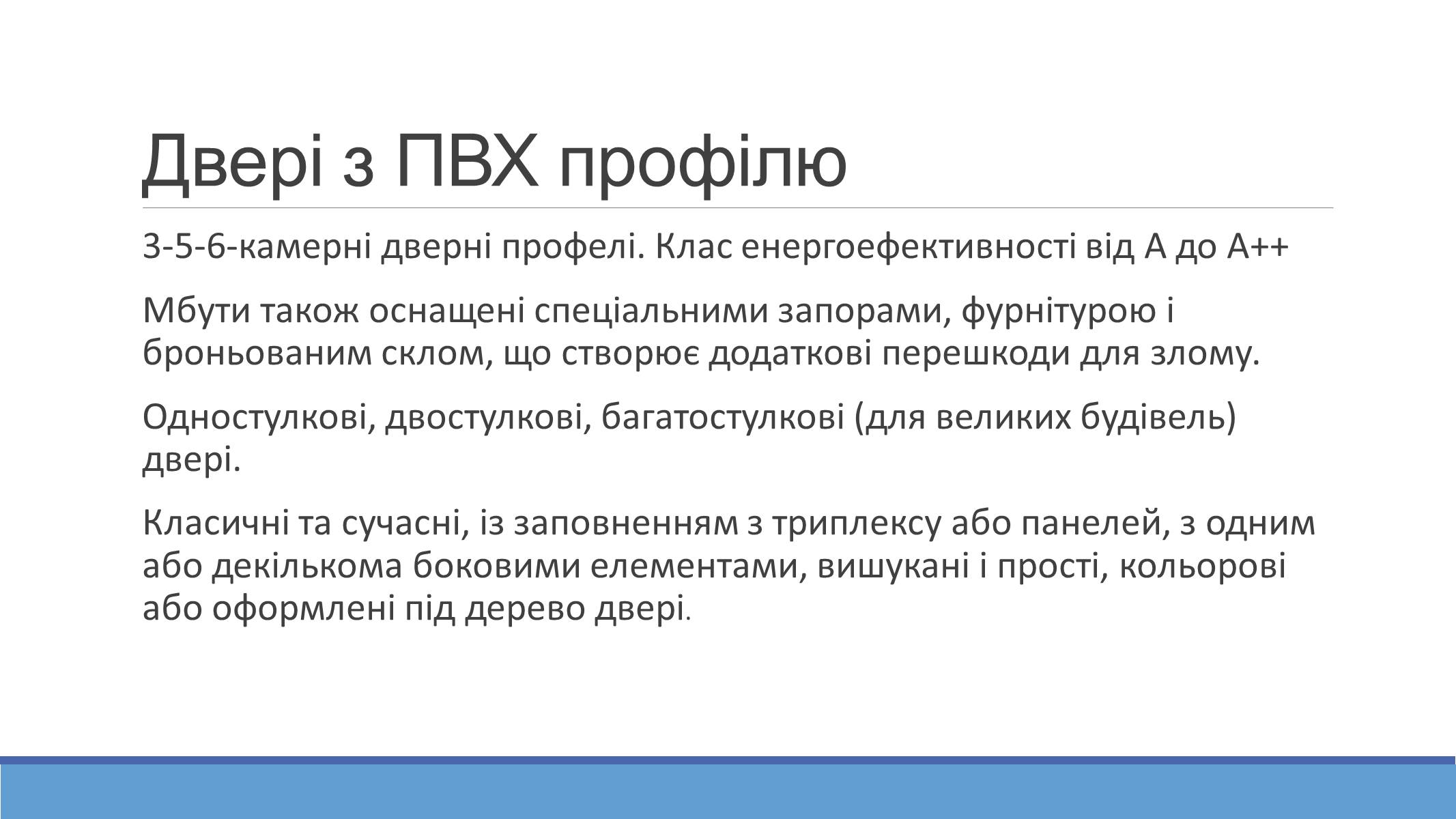 Двері з ПВХ профілю

3-5-6-камерні дверні профелі. Клас енергоефективності від А до А++

Мбути також оснащені спеціальними запорами, фурнітурою і броньованим склом, що створює додаткові перешкоди для злому.

Одностулкові, двостулкові, багатостулкові (для великих будівель) двері.

Класичні та сучасні, із заповненням з триплексу або панелей, з одним або декількома боковими елементами, вишукані і прості, кольорові або оформлені під дерево двері.